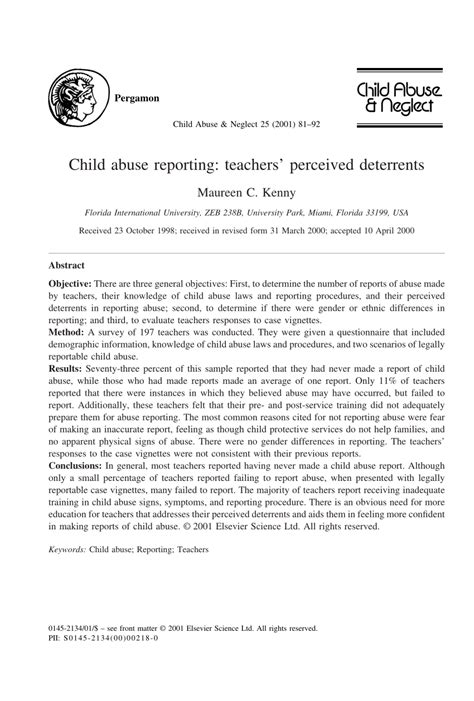 Pergamon

Child Abuse & Neglect

Child Abuse & Neglect 25 (2001) 81–92

Child abuse reporting: teachers' perceived deterrents

Maureen C. Kenny

Florida International University, ZEB 238B, University Park, Miami, Florida 33199, USA

Received 23 October 1998; received in revised form 31 March 2000; accepted 10 April 2000

Abstract

Objective: There are three general objectives: First, to determine the number of reports of abuse made by teachers, their knowledge of child abuse laws and reporting procedures, and their perceived deterrents in reporting abuse; second, to determine if there were gender or ethnic differences in reporting; and third, to evaluate teachers responses to case vignettes.
Method: A survey of 197 teachers was conducted. They were given a questionnaire that included demographic information, knowledge of child abuse laws and procedures, and two scenarios of legally reportable child abuse.
Results: Seventy-three percent of this sample reported that they had never made a report of child abuse, while those who had made reports made an average of one report. Only 11% of teachers reported that there were instances in which they believed abuse may have occurred, but failed to report. Additionally, these teachers felt that their pre- and post-service training did not adequately prepare them for abuse reporting. The most common reasons cited for not reporting abuse were fear of making an inaccurate report, feeling as though child protective services do not help families, and no apparent physical signs of abuse. There were no gender differences in reporting. The teachers' responses to the case vignettes were not consistent with their previous reports.
Conclusions: In general, most teachers reported having never made a child abuse report. Although only a small percentage of teachers reported failing to report abuse, when presented with legally reportable case vignettes, many failed to report. The majority of teachers report receiving inadequate training in child abuse signs, symptoms, and reporting procedure. There is an obvious need for more education for teachers that addresses their perceived deterrents and aids them in feeling more confident in making reports of child abuse. © 2001 Elsevier Science Ltd. All rights reserved.

Keywords: Child abuse; Reporting; Teachers

0145-2134/01/$ – see front matter © 2001 Elsevier Science Ltd. All rights reserved.
PII: S0145-2134(00)00218-0